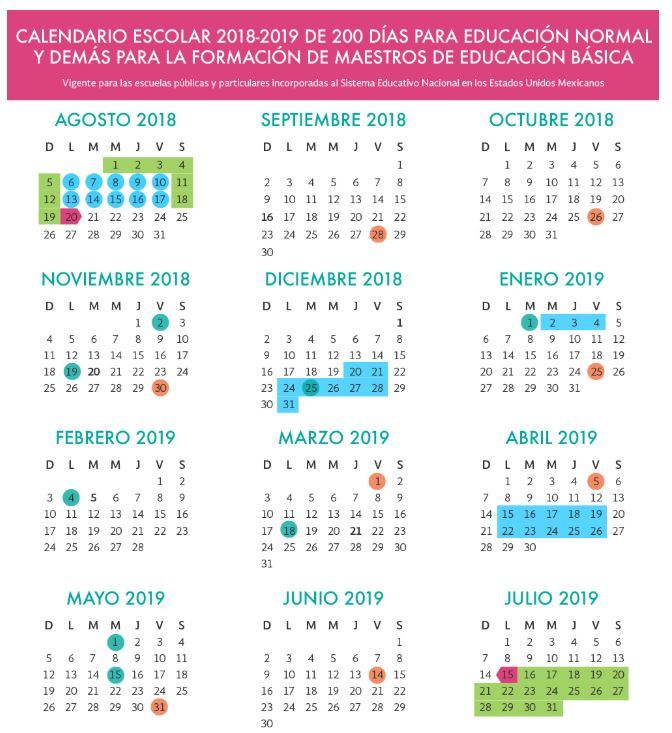 CALENDARIO ESCOLAR 2018-2019 DE 200 DÍAS PARA EDUCACIÓN NORMAL Y DEMÁS PARA LA FORMACIÓN DE MAESTROS DE EDUCACIÓN BÁSICA

Vigente para las escuelas públicas y particulares incorporadas al Sistema Educativo Nacional en los Estados Unidos Mexicanos

AGOSTO 2018

| D | L | M | M | J | V | S |
|---|---|---|---|---|---|---|
| | | | 1 | 2 | 3 | 4 |
| 5 | 6 | 7 | 8 | 9 | 10 | 11 |
| 12 | 13 | 14 | 15 | 16 | 17 | 18 |
| 19 | 20 | 21 | 22 | 23 | 24 | 25 |
| 26 | 27 | 28 | 29 | 30 | 31 | |

SEPTIEMBRE 2018

| D | L | M | M | J | V | S |
|---|---|---|---|---|---|---|
| | | | | | | 1 |
| 2 | 3 | 4 | 5 | 6 | 7 | 8 |
| 9 | 10 | 11 | 12 | 13 | 14 | 15 |
| 16 | 17 | 18 | 19 | 20 | 21 | 22 |
| 23 | 24 | 25 | 26 | 27 | 28 | 29 |
| 30 | | | | | | |

OCTUBRE 2018

| D | L | M | M | J | V | S |
|---|---|---|---|---|---|---|
| | 1 | 2 | 3 | 4 | 5 | 6 |
| 7 | 8 | 9 | 10 | 11 | 12 | 13 |
| 14 | 15 | 16 | 17 | 18 | 19 | 20 |
| 21 | 22 | 23 | 24 | 25 | 26 | 27 |
| 28 | 29 | 30 | 31 | | | |

NOVIEMBRE 2018

| D | L | M | M | J | V | S |
|---|---|---|---|---|---|---|
| | | | | 1 | 2 | 3 |
| 4 | 5 | 6 | 7 | 8 | 9 | 10 |
| 11 | 12 | 13 | 14 | 15 | 16 | 17 |
| 18 | 19 | 20 | 21 | 22 | 23 | 24 |
| 25 | 26 | 27 | 28 | 29 | 30 | |

DICIEMBRE 2018

| D | L | M | M | J | V | S |
|---|---|---|---|---|---|---|
| | | | | | | 1 |
| 2 | 3 | 4 | 5 | 6 | 7 | 8 |
| 9 | 10 | 11 | 12 | 13 | 14 | 15 |
| 16 | 17 | 18 | 19 | 20 | 21 | 22 |
| 23 | 24 | 25 | 26 | 27 | 28 | 29 |
| 30 | 31 | | | | | |

ENERO 2019

| D | L | M | M | J | V | S |
|---|---|---|---|---|---|---|
| | | 1 | 2 | 3 | 4 | 5 |
| 6 | 7 | 8 | 9 | 10 | 11 | 12 |
| 13 | 14 | 15 | 16 | 17 | 18 | 19 |
| 20 | 21 | 22 | 23 | 24 | 25 | 26 |
| 27 | 28 | 29 | 30 | 31 | | |

FEBRERO 2019

| D | L | M | M | J | V | S |
|---|---|---|---|---|---|---|
| | | | | | 1 | 2 |
| 3 | 4 | 5 | 6 | 7 | 8 | 9 |
| 10 | 11 | 12 | 13 | 14 | 15 | 16 |
| 17 | 18 | 19 | 20 | 21 | 22 | 23 |
| 24 | 25 | 26 | 27 | 28 | | |

MARZO 2019

| D | L | M | M | J | V | S |
|---|---|---|---|---|---|---|
| | | | | | 1 | 2 |
| 3 | 4 | 5 | 6 | 7 | 8 | 9 |
| 10 | 11 | 12 | 13 | 14 | 15 | 16 |
| 17 | 18 | 19 | 20 | 21 | 22 | 23 |
| 24 | 25 | 26 | 27 | 28 | 29 | 30 |
| 31 | | | | | | |

ABRIL 2019

| D | L | M | M | J | V | S |
|---|---|---|---|---|---|---|
| | 1 | 2 | 3 | 4 | 5 | 6 |
| 7 | 8 | 9 | 10 | 11 | 12 | 13 |
| 14 | 15 | 16 | 17 | 18 | 19 | 20 |
| 21 | 22 | 23 | 24 | 25 | 26 | 27 |
| 28 | 29 | 30 | | | | |

MAYO 2019

| D | L | M | M | J | V | S |
|---|---|---|---|---|---|---|
| | | | 1 | 2 | 3 | 4 |
| 5 | 6 | 7 | 8 | 9 | 10 | 11 |
| 12 | 13 | 14 | 15 | 16 | 17 | 18 |
| 19 | 20 | 21 | 22 | 23 | 24 | 25 |
| 26 | 27 | 28 | 29 | 30 | 31 | |

JUNIO 2019

| D | L | M | M | J | V | S |
|---|---|---|---|---|---|---|
| | | | | | | 1 |
| 2 | 3 | 4 | 5 | 6 | 7 | 8 |
| 9 | 10 | 11 | 12 | 13 | 14 | 15 |
| 16 | 17 | 18 | 19 | 20 | 21 | 22 |
| 23 | 24 | 25 | 26 | 27 | 28 | 29 |
| 30 | | | | | | |

JULIO 2019

| D | L | M | M | J | V | S |
|---|---|---|---|---|---|---|
| | 1 | 2 | 3 | 4 | 5 | 6 |
| 7 | 8 | 9 | 10 | 11 | 12 | 13 |
| 14 | 15 | 16 | 17 | 18 | 19 | 20 |
| 21 | 22 | 23 | 24 | 25 | 26 | 27 |
| 28 | 29 | 30 | 31 | | | |